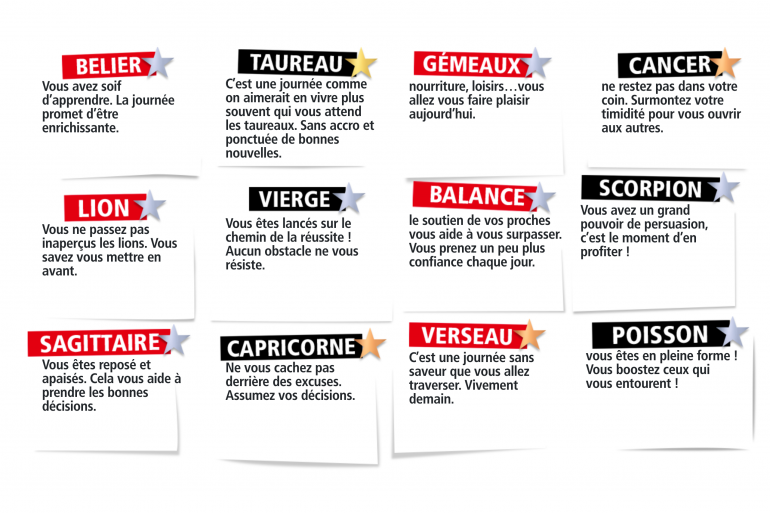 BELIER
Vous avez soif d'apprendre. La journée promet d'être enrichissante.

TAUREAU
C'est une journée comme on aimerait en vivre plus souvent qui vous attend les taureaux. Sans accro et ponctuée de bonnes nouvelles.

GÉMEAUX
nourriture, loisirs…vous allez vous faire plaisir aujourd'hui.

CANCER
ne restez pas dans votre coin. Surmontez votre timidité pour vous ouvrir aux autres.

LION
Vous ne passez pas inaperçus les lions. Vous savez vous mettre en avant.

VIERGE
Vous êtes lancés sur le chemin de la réussite ! Aucun obstacle ne vous résiste.

BALANCE
le soutien de vos proches vous aide à vous surpasser. Vous prenez un peu plus confiance chaque jour.

SCORPION
Vous avez un grand pouvoir de persuasion, c'est le moment d'en profiter !

SAGITTAIRE
Vous êtes reposé et apaisés. Cela vous aide à prendre les bonnes décisions.

CAPRICORNE
Ne vous cachez pas derrière des excuses. Assumez vos décisions.

VERSEAU
C'est une journée sans saveur que vous allez traverser. Vivement demain.

POISSON
vous êtes en pleine forme ! Vous boostez ceux qui vous entourent !